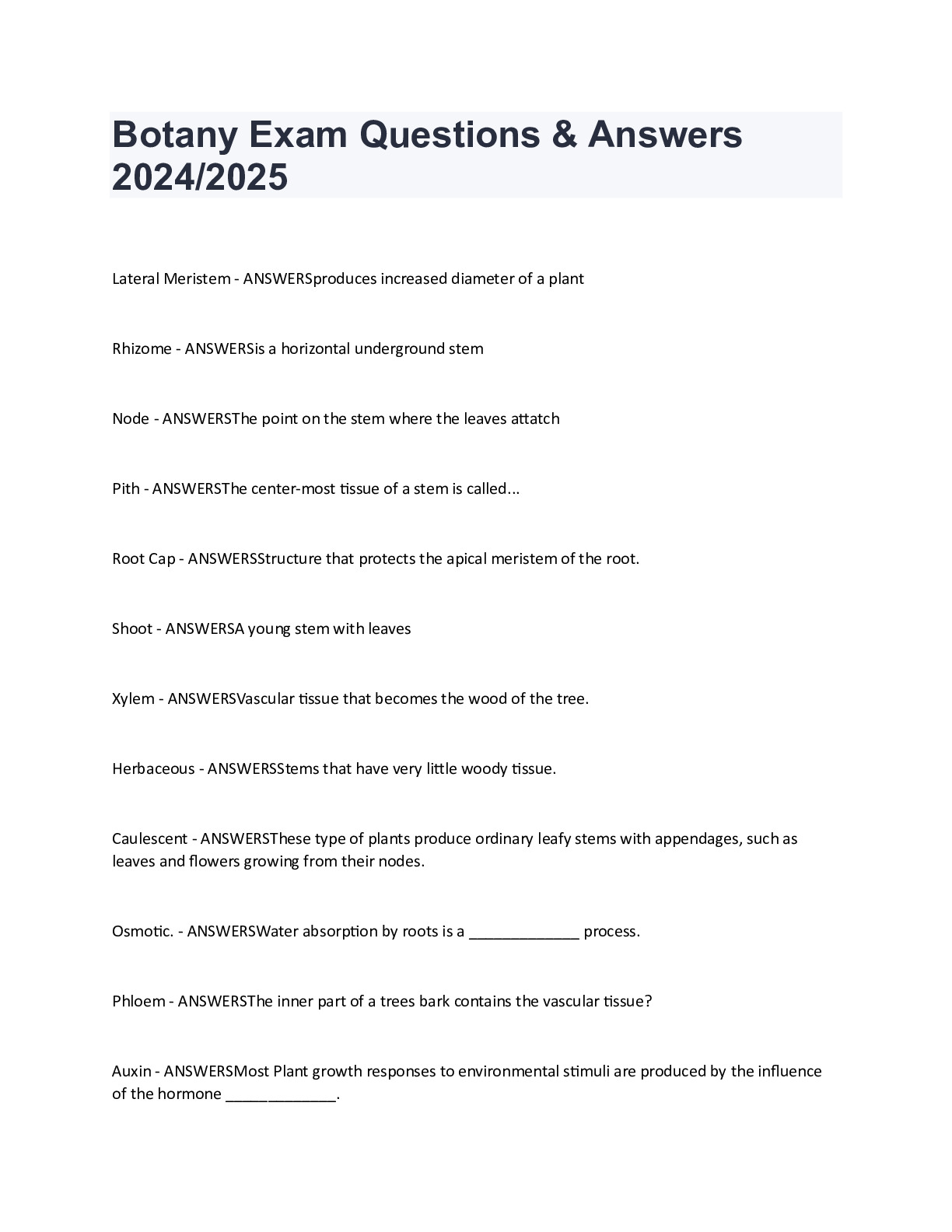 Botany Exam Questions & Answers 2024/2025

Lateral Meristem - ANSWERSproduces increased diameter of a plant

Rhizome - ANSWERSis a horizontal underground stem

Node - ANSWERSThe point on the stem where the leaves attatch

Pith - ANSWERSThe center-most tissue of a stem is called...

Root Cap - ANSWERSStructure that protects the apical meristem of the root.

Shoot - ANSWERSA young stem with leaves

Xylem - ANSWERSVascular tissue that becomes the wood of the tree.

Herbaceous - ANSWERSStems that have very little woody tissue.

Caulescent - ANSWERSThese type of plants produce ordinary leafy stems with appendages, such as leaves and flowers growing from their nodes.

Osmotic. - ANSWERSWater absorption by roots is a _____________ process.

Phloem - ANSWERSThe inner part of a trees bark contains the vascular tissue?

Auxin - ANSWERSMost Plant growth responses to environmental stimuli are produced by the influence of the hormone _____________.